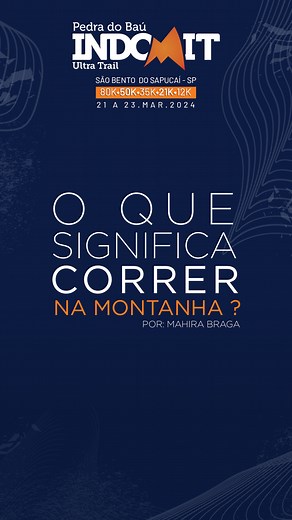 Pedra do Baú
INDOMIT
Ultra Trail
SÃO BENTO DO SAPUCAÍ - SP
80K•50K•35K•21K•12K
21 A 23.MAR.2024

O QUE SIGNIFICA CORRER
NA MONTANHA ?
POR: MAHIRA BRAGA